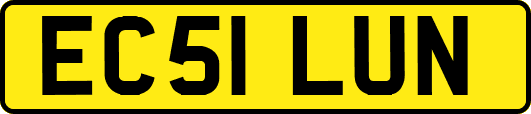 EC51 LUN